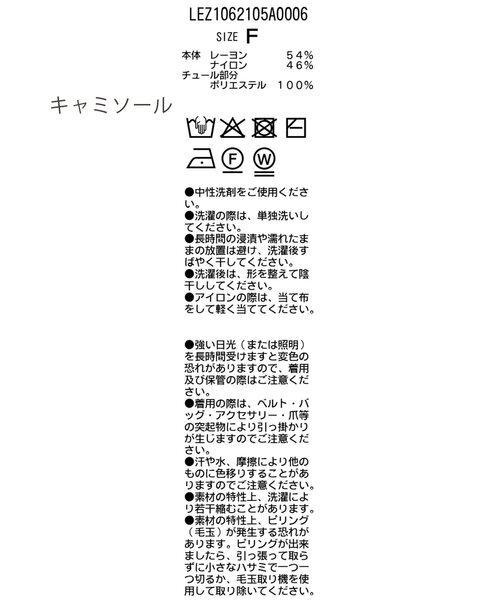 LEZ1062105A0006

SIZE F

本体 レーヨン 54%
ナイロン 46%
チュール部分
ポリエステル 100%

キャミソール

F

W

●中性洗剤をご使用ください。
●洗濯の際は、単独洗いしてください。
●長時間の浸漬や濡れたままの放置は避け、洗濯後すばやく干してください。
●洗濯後は、形を整えて陰干ししてください。
●アイロンの際は、当て布をして軽く当ててください。

●強い日光（または照明）を長時間受けますと変色の恐れがありますので、着用及び保管の際はご注意ください。
●着用の際は、ベルト・バッグ・アクセサリー・爪等の突起物により引っ掛かりが生じますのでご注意ください。
●汗や水、摩擦により他のものに色移りすることがありますのでご注意ください。
●素材の特性上、洗濯により若干縮むことがあります。
●素材の特性上、ピリング（毛玉）が発生する恐れがあります。ピリングが出来ましたら、引っ張って取らずに小さなハサミで一つ一つ切るか、毛玉取り機を使用して取り除いてください。